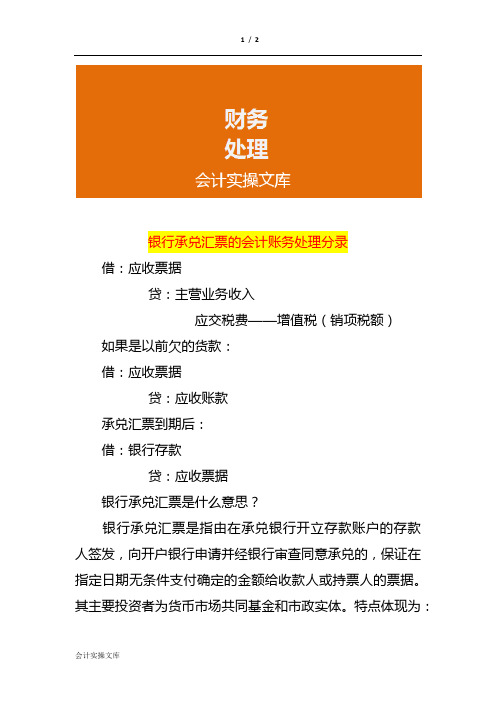 1 / 2

财务
处理
会计实操文库

银行承兑汇票的会计账务处理分录

借：应收票据

贷：主营业务收入

应交税费——增值税（销项税额）

如果是以前欠的货款：

借：应收票据

贷：应收账款

承兑汇票到期后：

借：银行存款

贷：应收票据

银行承兑汇票是什么意思？

银行承兑汇票是指由在承兑银行开立存款账户的存款人签发，向开户银行申请并经银行审查同意承兑的，保证在指定日期无条件支付确定的金额给收款人或持票人的票据。其主要投资者为货币市场共同基金和市政实体。特点体现为：

会计实操文库